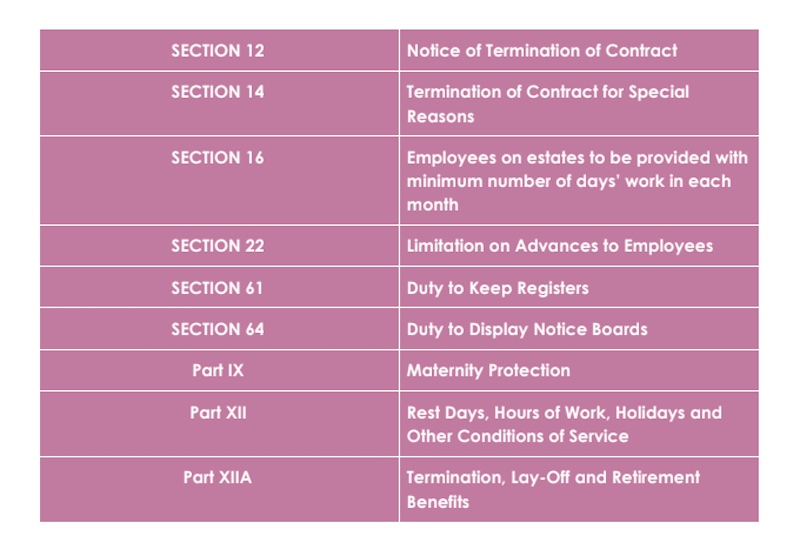 | SECTION 12 | Notice of Termination of Contract |
|---|---|
| SECTION 14 | Termination of Contract for Special Reasons |
| SECTION 16 | Employees on estates to be provided with minimum number of days' work in each month |
| SECTION 22 | Limitation on Advances to Employees |
| SECTION 61 | Duty to Keep Registers |
| SECTION 64 | Duty to Display Notice Boards |
| Part IX | Maternity Protection |
| Part XII | Rest Days, Hours of Work, Holidays and Other Conditions of Service |
| Part XIIA | Termination, Lay-Off and Retirement Benefits |